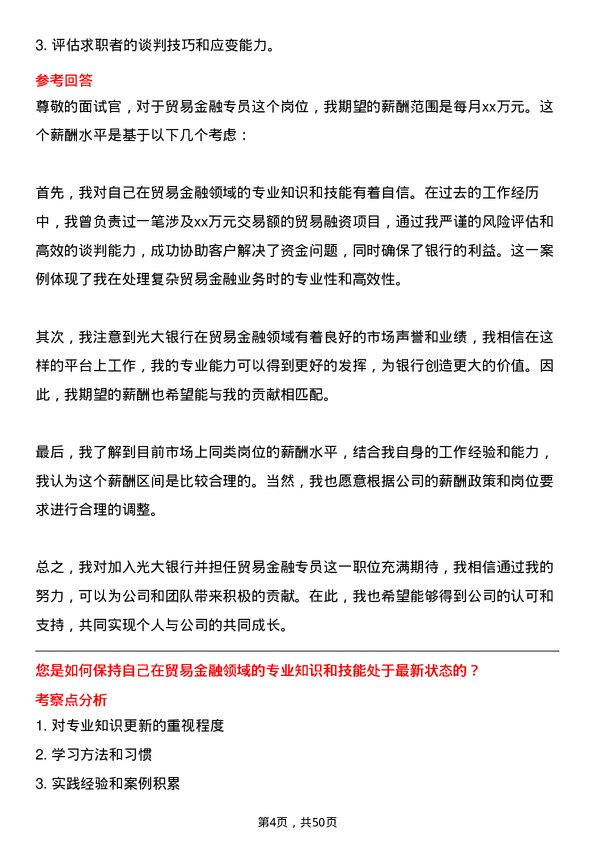 3. 评估求职者的谈判技巧和应变能力。

参考回答

尊敬的面试官，对于贸易金融专员这个岗位，我期望的薪酬范围是每月xx万元。这个薪酬水平是基于以下几个考虑：

首先，我对自己在贸易金融领域的专业知识和技能有着自信。在过去的工作经历中，我曾负责过一笔涉及xx万元交易额的贸易融资项目，通过我严谨的风险评估和高效的谈判能力，成功协助客户解决了资金问题，同时确保了银行的利益。这一案例体现了我在处理复杂贸易金融业务时的专业性和高效性。

其次，我注意到光大银行在贸易金融领域有着良好的市场声誉和业绩，我相信在这样的平台上工作，我的专业能力可以得到更好的发挥，为银行创造更大的价值。因此，我期望的薪酬也希望能与我的贡献相匹配。

最后，我了解到目前市场上同类岗位的薪酬水平，结合我自身的工作经验和能力，我认为这个薪酬区间是比较合理的。当然，我也愿意根据公司的薪酬政策和岗位要求进行合理的调整。

总之，我对加入光大银行并担任贸易金融专员这一职位充满期待，我相信通过我的努力，可以为公司和团队带来积极的贡献。在此，我也希望能够得到公司的认可和支持，共同实现个人与公司的共同成长。

您是如何保持自己在贸易金融领域的专业知识和技能处于最新状态的？

考察点分析

1. 对专业知识更新的重视程度

2. 学习方法和习惯

3. 实践经验和案例积累

第4页，共50页